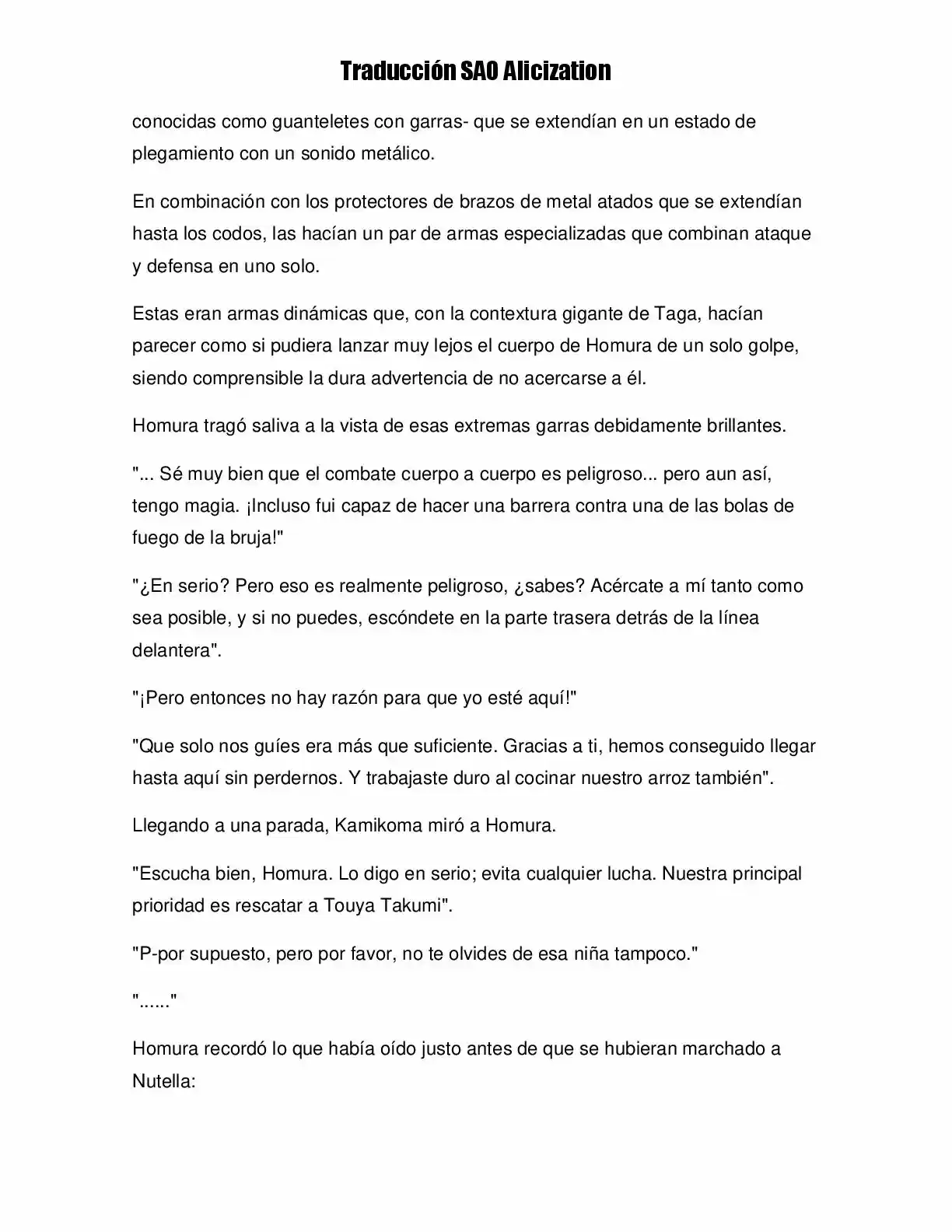 Traducción SAO Alicization

conocidas como guanteletes con garras- que se extendían en un estado de plegamiento con un sonido metálico.

En combinación con los protectores de brazos de metal atados que se extendían hasta los codos, las hacían un par de armas especializadas que combinan ataque y defensa en uno solo.

Estas eran armas dinámicas que, con la contextura gigante de Taga, hacían parecer como si pudiera lanzar muy lejos el cuerpo de Homura de un solo golpe, siendo comprensible la dura advertencia de no acercarse a él.

Homura tragó saliva a la vista de esas extremas garras debidamente brillantes.

"... Sé muy bien que el combate cuerpo a cuerpo es peligroso... pero aun así, tengo magia. ¡Incluso fui capaz de hacer una barrera contra una de las bolas de fuego de la bruja!"

"¿En serio? Pero eso es realmente peligroso, ¿sabes? Acércate a mí tanto como sea posible, y si no puedes, escóndete en la parte trasera detrás de la línea delantera".

"¡Pero entonces no hay razón para que yo esté aquí!"

"Que solo nos guíes era más que suficiente. Gracias a ti, hemos conseguido llegar hasta aquí sin perdernos. Y trabajaste duro al cocinar nuestro arroz también".

Llegando a una parada, Kamikoma miró a Homura.

"Escucha bien, Homura. Lo digo en serio; evita cualquier lucha. Nuestra principal prioridad es rescatar a Touya Takumi".

"P-por supuesto, pero por favor, no te olvides de esa niña tampoco."

"......"

Homura recordó lo que había oído justo antes de que se hubieran marchado a Nutella: